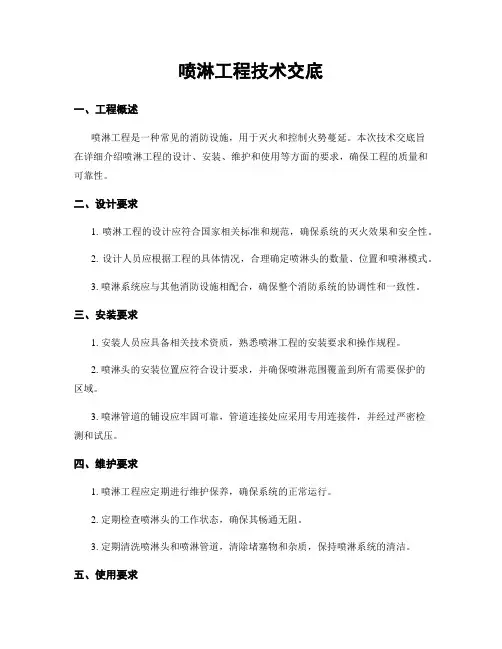 喷淋工程技术交底

一、工程概述

喷淋工程是一种常见的消防设施，用于灭火和控制火势蔓延。本次技术交底旨在详细介绍喷淋工程的设计、安装、维护和使用等方面的要求，确保工程的质量和可靠性。

二、设计要求

1. 喷淋工程的设计应符合国家相关标准和规范，确保系统的灭火效果和安全性。

2. 设计人员应根据工程的具体情况，合理确定喷淋头的数量、位置和喷淋模式。

3. 喷淋系统应与其他消防设施相配合，确保整个消防系统的协调性和一致性。

三、安装要求

1. 安装人员应具备相关技术资质，熟悉喷淋工程的安装要求和操作规程。

2. 喷淋头的安装位置应符合设计要求，并确保喷淋范围覆盖到所有需要保护的区域。

3. 喷淋管道的铺设应牢固可靠，管道连接处应采用专用连接件，并经过严密检测和试压。

四、维护要求

1. 喷淋工程应定期进行维护保养，确保系统的正常运行。

2. 定期检查喷淋头的工作状态，确保其畅通无阻。

3. 定期清洗喷淋头和喷淋管道，清除堵塞物和杂质，保持喷淋系统的清洁。

五、使用要求